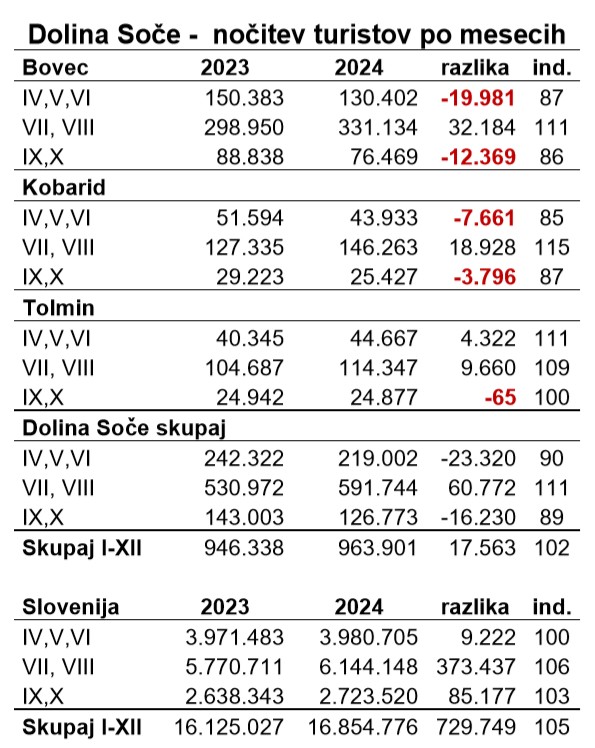 Dolina Soče - nočitev turistov po mesecih

| Bovec | 2023 | 2024 | razlika | ind. |
|---|---|---|---|---|
| IV,V,VI | 150.383 | 130.402 | -19.981 | 87 |
| VII, VIII | 298.950 | 331.134 | 32.184 | 111 |
| IX,X | 88.838 | 76.469 | -12.369 | 86 |
| Kobarid | | | | |
| IV,V,VI | 51.594 | 43.933 | -7.661 | 85 |
| VII, VIII | 127.335 | 146.263 | 18.928 | 115 |
| IX,X | 29.223 | 25.427 | -3.796 | 87 |
| Tolmin | | | | |
| IV,V,VI | 40.345 | 44.667 | 4.322 | 111 |
| VII, VIII | 104.687 | 114.347 | 9.660 | 109 |
| IX,X | 24.942 | 24.877 | -65 | 100 |
| Dolina Soče skupaj | | | | |
| IV,V,VI | 242.322 | 219.002 | -23.320 | 90 |
| VII, VIII | 530.972 | 591.744 | 60.772 | 111 |
| IX,X | 143.003 | 126.773 | -16.230 | 89 |
| Skupaj I-XII | 946.338 | 963.901 | 17.563 | 102 |

| Slovenija | 2023 | 2024 | razlika | ind. |
|---|---|---|---|---|
| IV,V,VI | 3.971.483 | 3.980.705 | 9.222 | 100 |
| VII, VIII | 5.770.711 | 6.144.148 | 373.437 | 106 |
| IX,X | 2.638.343 | 2.723.520 | 85.177 | 103 |
| Skupaj I-XII | 16.125.027 | 16.854.776 | 729.749 | 105 |